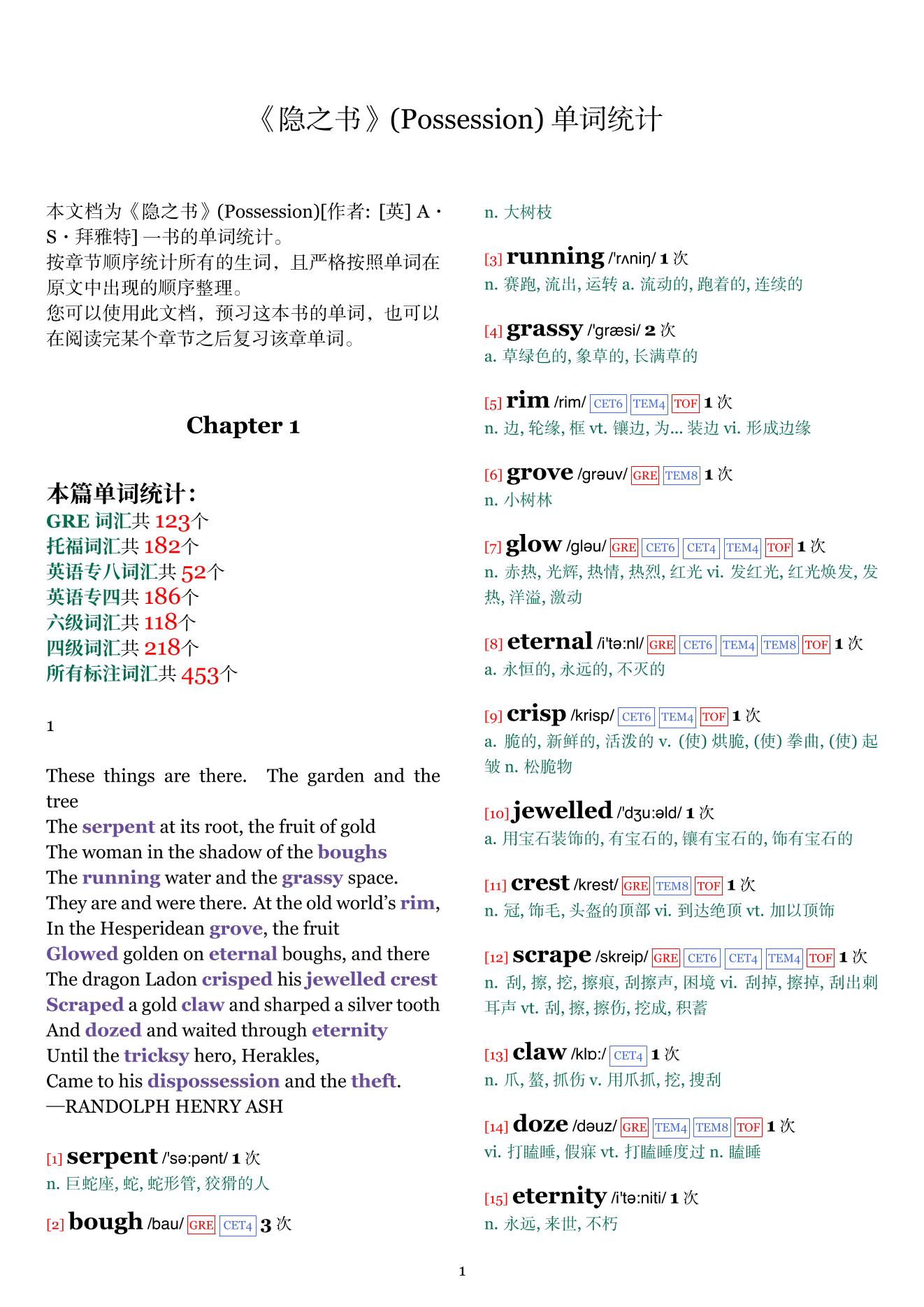 《隐之书》(Possession) 单词统计

本文档为《隐之书》(Possession)[作者: [英] A · S · 拜雅特] 一书的单词统计。
按章节顺序统计所有的生词，且严格按照单词在原文中出现的顺序整理。
您可以使用此文档，预习这本书的单词，也可以在阅读完某个章节之后复习该章单词。

Chapter 1

本篇单词统计:
GRE 词汇共 123个
托福词汇共 182个
英语专八词汇共 52个
英语专四共 186个
六级词汇共 118个
四级词汇共 218个
所有标注词汇共 453个

1

These things are there. The garden and the tree
The serpent at its root, the fruit of gold
The woman in the shadow of the boughs
The running water and the grassy space.
They are and were there. At the old world's rim,
In the Hesperidean grove, the fruit
Glowed golden on eternal boughs, and there
The dragon Ladon crisped his jewelled crest
Scraped a gold claw and sharped a silver tooth
And dozed and waited through eternity
Until the tricksy hero, Herakles,
Came to his dispossession and the theft.
—RANDOLPH HENRY ASH

[1] serpent /'sə:pənt/ 1 次
n. 巨蛇座, 蛇, 蛇形管, 狡猾的人

[2] bough /bau/ GRE CET4 3 次
n. 大树枝

[3] running /'rʌniŋ/ 1 次
n. 赛跑, 流出, 运转 a. 流动的, 跑着的, 连续的

[4] grassy /'græsi/ 2 次
a. 草绿色的, 象草的, 长满草的

[5] rim /rim/ CET6 TEM4 TOF 1 次
n. 边, 轮缘, 框 vt. 镶边, 为... 装边 vi. 形成边缘

[6] grove /grəuv/ GRE TEM8 1 次
n. 小树林

[7] glow /gləu/ GRE CET6 CET4 TEM4 TOF 1 次
n. 赤热, 光辉, 热情, 热烈, 红光 vi. 发红光, 红光焕发, 发热, 洋溢, 激动

[8] eternal /i'tə:nl/ GRE CET6 TEM4 TEM8 TOF 1 次
a. 永恒的, 永远的, 不灭的

[9] crisp /krisp/ CET6 TEM4 TOF 1 次
a. 脆的, 新鲜的, 活泼的 v. (使) 烘脆, (使) 拳曲, (使) 起皱 n. 松脆物

[10] jewelled /'dʒu:əld/ 1 次
a. 用宝石装饰的, 有宝石的, 镶有宝石的, 饰有宝石的

[11] crest /krest/ GRE TEM8 TOF 1 次
n. 冠, 饰毛, 头盔的顶部 vi. 到达绝顶 vt. 加以顶饰

[12] scrape /skreip/ GRE CET6 CET4 TEM4 TOF 1 次
n. 刮, 擦, 挖, 擦痕, 刮擦声, 困境 vi. 刮掉, 擦掉, 刮出刺耳声 vt. 刮, 擦, 擦伤, 挖成, 积蓄

[13] claw /klɒ:/ CET4 1 次
n. 爪, 螯, 抓伤 v. 用爪抓, 挖, 搜刮

[14] doze /dəuz/ GRE TEM4 TEM8 TOF 1 次
vi. 打瞌睡, 假寐 vt. 打瞌睡度过 n. 瞌睡

[15] eternity /i'tə:niti/ 1 次
n. 永远, 来世, 不朽

1